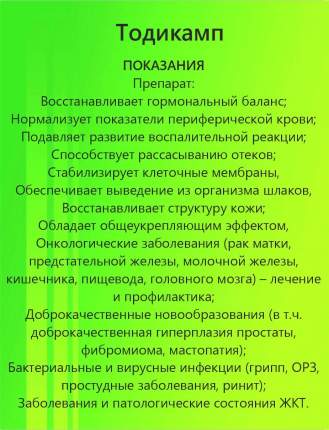 Тодикамп

ПОКАЗАНИЯ

Препарат:
Восстанавливает гормональный баланс;
Нормализует показатели периферической крови;
Подавляет развитие воспалительной реакции;
Способствует рассасыванию отеков;
Стабилизирует клеточные мембраны,
Обеспечивает выведение из организма шлаков,
Восстанавливает структуру кожи;
Обладает общеукрепляющим эффектом,
Онкологические заболевания (рак матки, предстательной железы, молочной железы, кишечника, пищевода, головного мозга) – лечение и профилактика;
Доброкачественные новообразования (в т.ч. доброкачественная гиперплазия простаты, фибромиома, мастопатия);
Бактериальные и вирусные инфекции (грипп, ОРЗ, простудные заболевания, ринит);
Заболевания и патологические состояния ЖКТ.